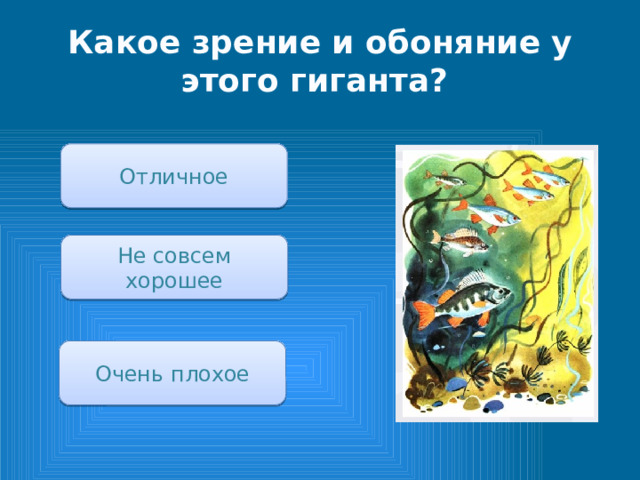 Какое зрение и обоняние у этого гиганта?

Отличное

Не совсем хорошее

Очень плохое